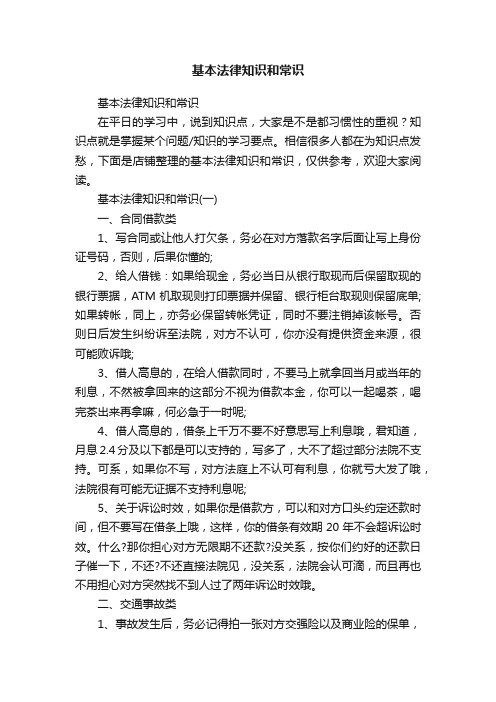 基本法律知识和常识

基本法律知识和常识

在平日的学习中，说到知识点，大家是不是都习惯性的重视？知识点就是掌握某个问题/知识的学习要点。相信很多人都在为知识点发愁，下面是店铺整理的基本法律知识和常识，仅供参考，欢迎大家阅读。

基本法律知识和常识(一)

一、合同借款类

1、写合同或让他人打欠条，务必在对方落款名字后面让写上身份证号码，否则，后果你懂的;

2、给人借钱：如果给现金，务必当日从银行取现而后保留取现的银行票据，ATM 机取现则打印票据并保留、银行柜台取现则保留底单;如果转帐，同上，亦务必保留转帐凭证，同时不要注销掉该帐号。否则日后发生纠纷诉至法院，对方不认可，你亦没有提供资金来源，很可能败诉哦;

3、借人高息的，在给人借款同时，不要马上就拿回当月或当年的利息，不然被拿回来的这部分不视为借款本金，你可以一起喝茶，喝完茶出来再拿嘛，何必急于一时呢;

4、借人高息的，借条上千万不要不好意思写上利息哦，君知道，月息 2.4 分及以下都是可以支持的，写多了，大不了超过部分法院不支持。可系，如果你不写，对方法庭上不认可有利息，你就亏大发了哦，法院很有可能无证据不支持利息呢;

5、关于诉讼时效，如果你是借款方，可以和对方口头约定还款时间，但不要写在借条上哦，这样，你的借条有效期 20 年不会超诉讼时效。什么?那你担心对方无限期不还款?没关系，按你们约好的还款日子催一下，不还?不还直接法院见，没关系，法院会认可滴，而且再也不用担心对方突然找不到人过了两年诉讼时效哦。

二、交通事故类

1、事故发生后，务必记得拍一张对方交强险以及商业险的保单，